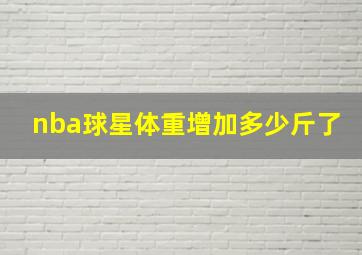 nba球星体重增加多少斤了